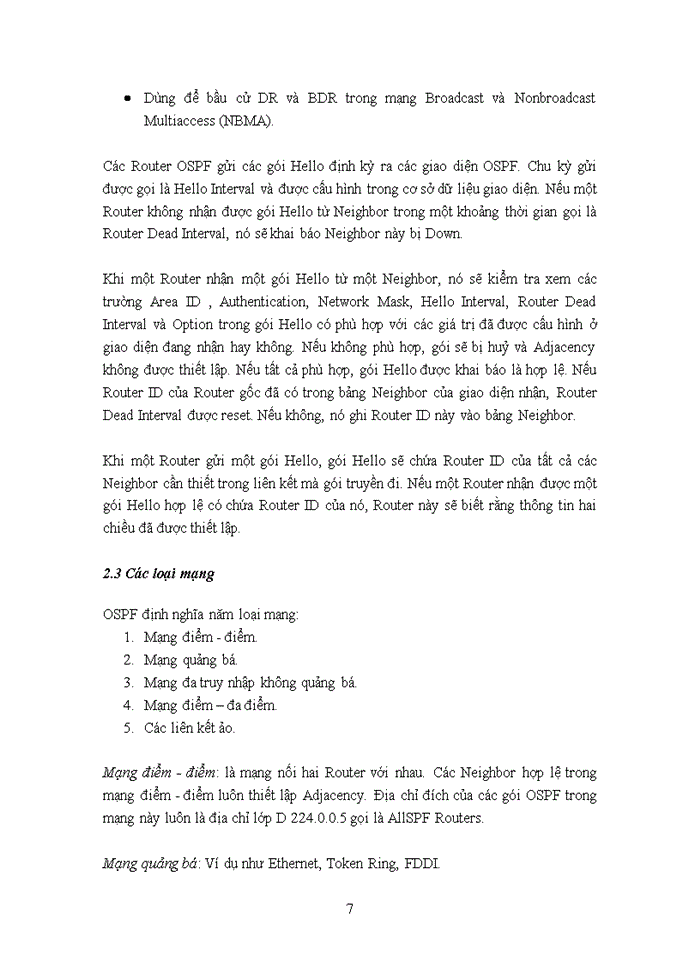 • Dùng để bầu cử DR và BDR trong mạng Broadcast và Nonbroadcast Multiaccess (NBMA).

Các Router OSPF gửi các gói Hello định kỳ ra các giao diện OSPF. Chu kỳ gửi được gọi là Hello Interval và được cấu hình trong cơ sở dữ liệu giao diện. Nếu một Router không nhận được gói Hello từ Neighbor trong một khoảng thời gian gọi là Router Dead Interval, nó sẽ khai báo Neighbor này bị Down.

Khi một Router nhận một gói Hello từ một Neighbor, nó sẽ kiểm tra xem các trường Area ID , Authentication, Network Mask, Hello Interval, Router Dead Interval và Option trong gói Hello có phù hợp với các giá trị đã được cấu hình ở giao diện đang nhận hay không. Nếu không phù hợp, gói sẽ bị huỷ và Adjacency không được thiết lập. Nếu tất cả phù hợp, gói Hello được khai báo là hợp lệ. Nếu Router ID của Router gốc đã có trong bảng Neighbor của giao diện nhận, Router Dead Interval được reset. Nếu không, nó ghi Router ID này vào bảng Neighbor.

Khi một Router gửi một gói Hello, gói Hello sẽ chứa Router ID của tất cả các Neighbor cần thiết trong liên kết mà gói truyền đi. Nếu một Router nhận được một gói Hello hợp lệ có chứa Router ID của nó, Router này sẽ biết rằng thông tin hai chiều đã được thiết lập.

2.3 Các loại mạng

OSPF định nghĩa năm loại mạng:
1. Mạng điểm - điểm.
2. Mạng quảng bá.
3. Mạng đa truy nhập không quảng bá.
4. Mạng điểm – đa điểm.
5. Các liên kết ảo.

Mạng điểm - điểm: là mạng nối hai Router với nhau. Các Neighbor hợp lệ trong mạng điểm - điểm luôn thiết lập Adjacency. Địa chỉ đích của các gói OSPF trong mạng này luôn là địa chỉ lớp D 224.0.0.5 gọi là AllSPF Routers.

Mạng quảng bá: Ví dụ như Ethernet, Token Ring, FDDI.

7